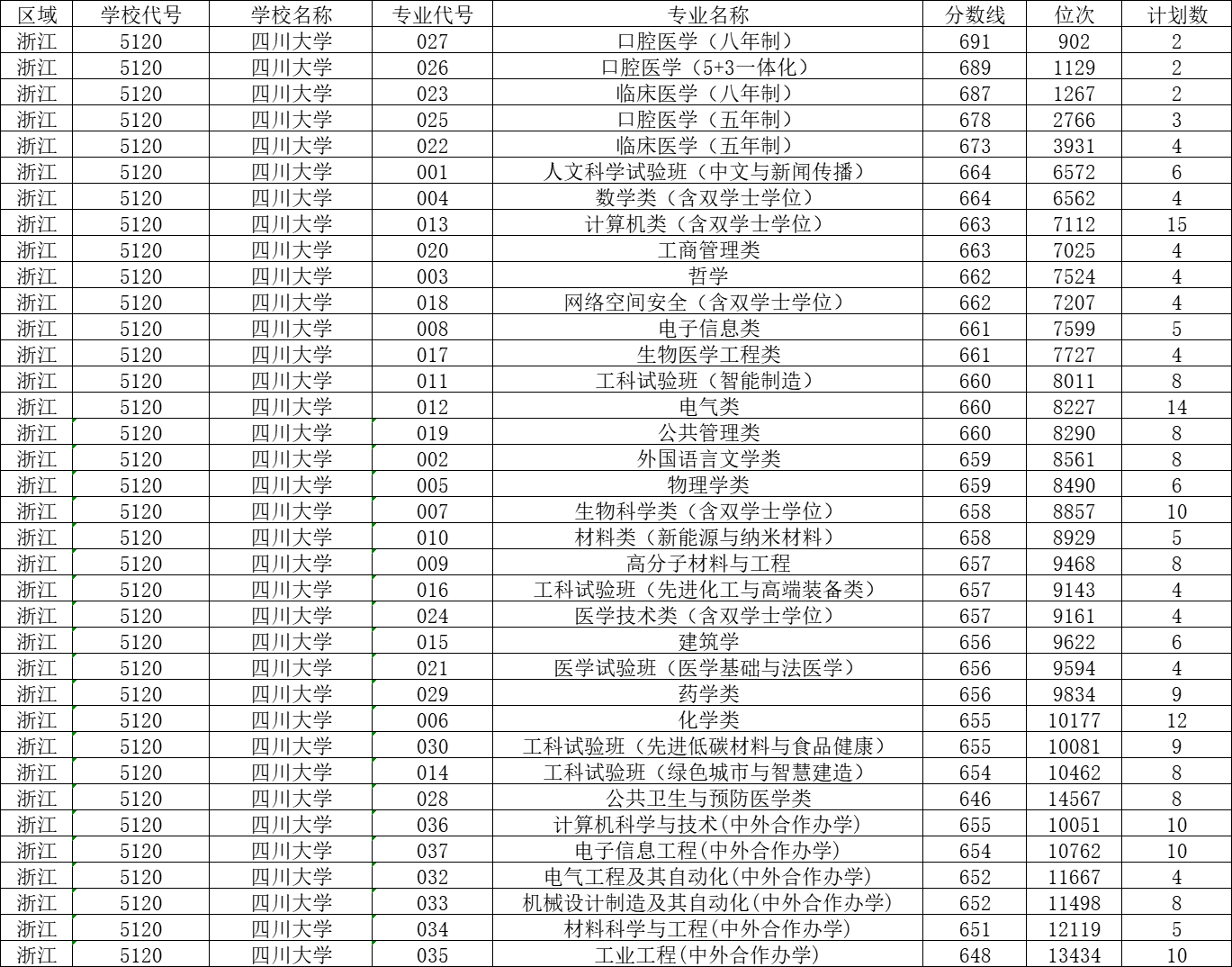 | 区域 | 学校代号 | 学校名称 | 专业代号 | 专业名称 | 分数线 | 位次 | 计划数 |
|---|---|---|---|---|---|---|---|
| 浙江 | 5120 | 四川大学 | 027 | 口腔医学（八年制） | 691 | 902 | 2 |
| 浙江 | 5120 | 四川大学 | 026 | 口腔医学（5+3一体化） | 689 | 1129 | 2 |
| 浙江 | 5120 | 四川大学 | 023 | 临床医学（八年制） | 687 | 1267 | 2 |
| 浙江 | 5120 | 四川大学 | 025 | 口腔医学（五年制） | 678 | 2766 | 3 |
| 浙江 | 5120 | 四川大学 | 022 | 临床医学（五年制） | 673 | 3931 | 4 |
| 浙江 | 5120 | 四川大学 | 001 | 人文科学试验班（中文与新闻传播） | 664 | 6572 | 6 |
| 浙江 | 5120 | 四川大学 | 004 | 数学类（含双学士学位） | 664 | 6562 | 4 |
| 浙江 | 5120 | 四川大学 | 013 | 计算机类（含双学士学位） | 663 | 7112 | 15 |
| 浙江 | 5120 | 四川大学 | 020 | 工商管理类 | 663 | 7025 | 4 |
| 浙江 | 5120 | 四川大学 | 003 | 哲学 | 662 | 7524 | 4 |
| 浙江 | 5120 | 四川大学 | 018 | 网络空间安全（含双学士学位） | 662 | 7207 | 4 |
| 浙江 | 5120 | 四川大学 | 008 | 电子信息类 | 661 | 7599 | 5 |
| 浙江 | 5120 | 四川大学 | 017 | 生物医学工程类 | 661 | 7727 | 4 |
| 浙江 | 5120 | 四川大学 | 011 | 工科试验班（智能制造） | 660 | 8011 | 8 |
| 浙江 | 5120 | 四川大学 | 012 | 电气类 | 660 | 8227 | 14 |
| 浙江 | 5120 | 四川大学 | 019 | 公共管理类 | 660 | 8290 | 8 |
| 浙江 | 5120 | 四川大学 | 002 | 外国语言文学类 | 659 | 8561 | 8 |
| 浙江 | 5120 | 四川大学 | 005 | 物理学类 | 659 | 8490 | 6 |
| 浙江 | 5120 | 四川大学 | 007 | 生物科学类（含双学士学位） | 658 | 8857 | 10 |
| 浙江 | 5120 | 四川大学 | 010 | 材料类（新能源与纳米材料） | 658 | 8929 | 5 |
| 浙江 | 5120 | 四川大学 | 009 | 高分子材料与工程 | 657 | 9468 | 8 |
| 浙江 | 5120 | 四川大学 | 016 | 工科试验班（先进化工与高端装备类） | 657 | 9143 | 4 |
| 浙江 | 5120 | 四川大学 | 024 | 医学技术类（含双学士学位） | 657 | 9161 | 4 |
| 浙江 | 5120 | 四川大学 | 015 | 建筑学 | 656 | 9622 | 6 |
| 浙江 | 5120 | 四川大学 | 021 | 医学试验班（医学基础与法医学） | 656 | 9594 | 4 |
| 浙江 | 5120 | 四川大学 | 029 | 药学类 | 656 | 9834 | 9 |
| 浙江 | 5120 | 四川大学 | 006 | 化学类 | 655 | 10177 | 12 |
| 浙江 | 5120 | 四川大学 | 030 | 工科试验班（先进低碳材料与食品健康） | 655 | 10081 | 9 |
| 浙江 | 5120 | 四川大学 | 014 | 工科试验班（绿色城市与智慧建造） | 654 | 10462 | 8 |
| 浙江 | 5120 | 四川大学 | 028 | 公共卫生与预防医学类 | 646 | 14567 | 8 |
| 浙江 | 5120 | 四川大学 | 036 | 计算机科学与技术(中外合作办学) | 655 | 10051 | 10 |
| 浙江 | 5120 | 四川大学 | 037 | 电子信息工程(中外合作办学) | 654 | 10762 | 10 |
| 浙江 | 5120 | 四川大学 | 032 | 电气工程及其自动化(中外合作办学) | 652 | 11667 | 4 |
| 浙江 | 5120 | 四川大学 | 033 | 机械设计制造及其自动化(中外合作办学) | 652 | 11498 | 8 |
| 浙江 | 5120 | 四川大学 | 034 | 材料科学与工程(中外合作办学) | 651 | 12119 | 5 |
| 浙江 | 5120 | 四川大学 | 035 | 工业工程(中外合作办学) | 648 | 13434 | 10 |